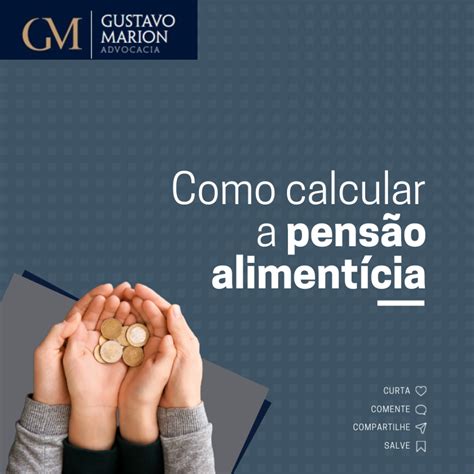 GM GUSTAVO MARION ADVOCACIA

Como calcular a pensão alimentícia

CURTA
COMENTE
COMPARTILHE
SALVE